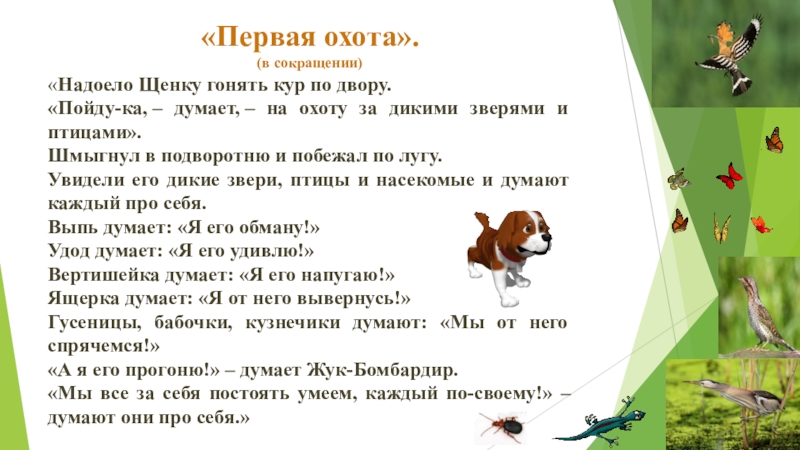 «Первая охота».
(в сокращении)

«Надоело Щенку гонять кур по двору.
«Пойду-ка, – думает, – на охоту за дикими зверями и птицами».
Шмыгнул в подворотню и побежал по лугу.
Увидели его дикие звери, птицы и насекомые и думают каждый про себя.
Выпь думает: «Я его обману!»
Удод думает: «Я его удивлю!»
Вертишейка думает: «Я его напугаю!»
Ящерка думает: «Я от него вывернусь!»
Гусеницы, бабочки, кузнечики думают: «Мы от него спрячемся!»
«А я его прогоню!» – думает Жук-Бомбардир.
«Мы все за себя постоять умеем, каждый по-своему!» – думают они про себя.»